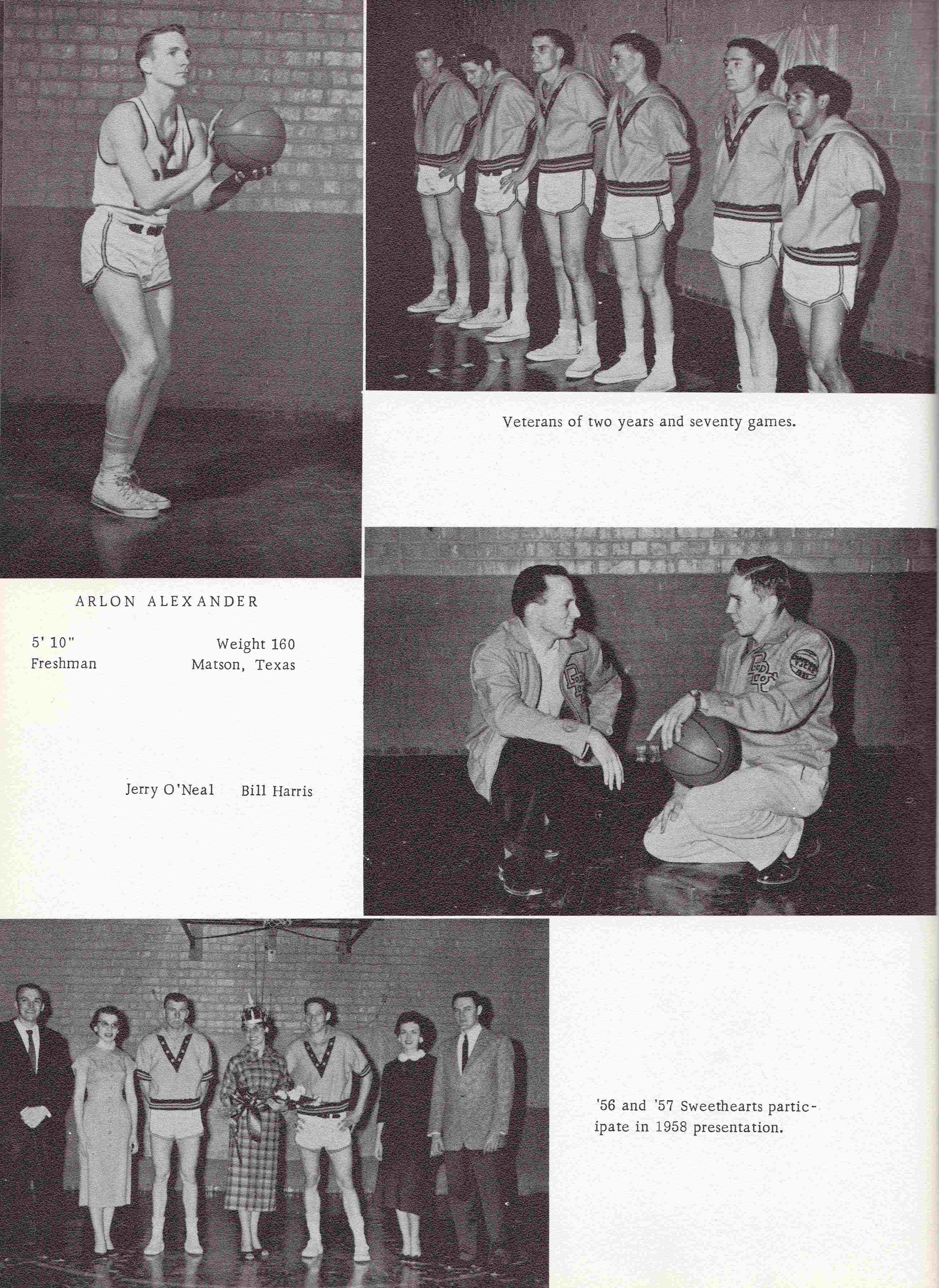 Veterans of two years and seventy games.

ARLON ALEXANDER

5' 10"
Freshman

Weight 160
Matson, Texas

Jerry O'Neal    Bill Harris

'56 and '57 Sweethearts participate in 1958 presentation.